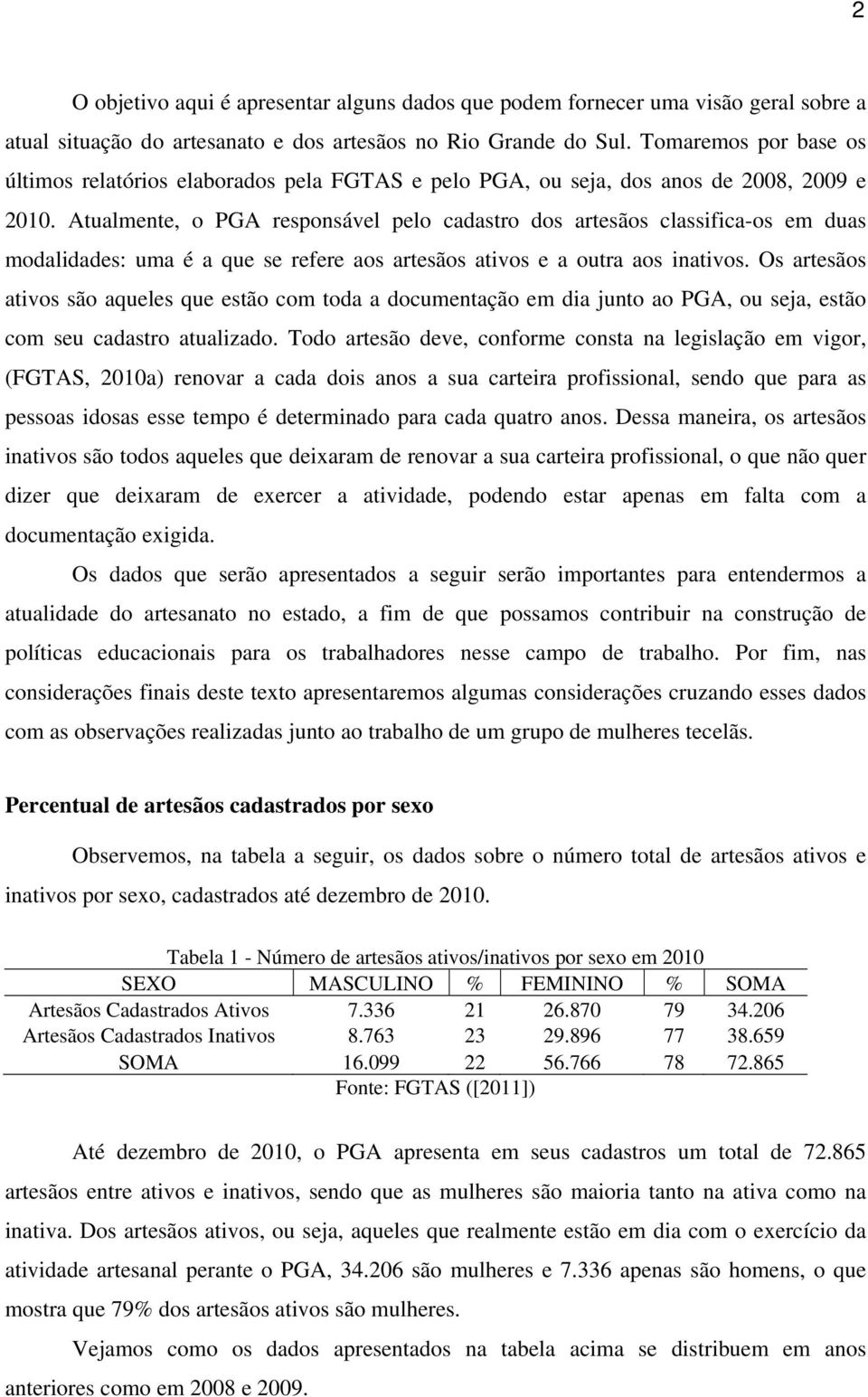 2

O objetivo aqui é apresentar alguns dados que podem fornecer uma visão geral sobre a atual situação do artesanato e dos artesãos no Rio Grande do Sul. Tomaremos por base os últimos relatórios elaborados pela FGTAS e pelo PGA, ou seja, dos anos de 2008, 2009 e 2010. Atualmente, o PGA responsável pelo cadastro dos artesãos classifica-os em duas modalidades: uma é a que se refere aos artesãos ativos e a outra aos inativos. Os artesãos ativos são aqueles que estão com toda a documentação em dia junto ao PGA, ou seja, estão com seu cadastro atualizado. Todo artesão deve, conforme consta na legislação em vigor, (FGTAS, 2010a) renovar a cada dois anos a sua carteira profissional, sendo que para as pessoas idosas esse tempo é determinado para cada quatro anos. Dessa maneira, os artesãos inativos são todos aqueles que deixaram de renovar a sua carteira profissional, o que não quer dizer que deixaram de exercer a atividade, podendo estar apenas em falta com a documentação exigida.

Os dados que serão apresentados a seguir serão importantes para entendermos a atualidade do artesanato no estado, a fim de que possamos contribuir na construção de políticas educacionais para os trabalhadores nesse campo de trabalho. Por fim, nas considerações finais deste texto apresentaremos algumas considerações cruzando esses dados com as observações realizadas junto ao trabalho de um grupo de mulheres tecelãs.

Percentual de artesãos cadastrados por sexo

Observemos, na tabela a seguir, os dados sobre o número total de artesãos ativos e inativos por sexo, cadastrados até dezembro de 2010.

Tabela 1 - Número de artesãos ativos/inativos por sexo em 2010

| SEXO | MASCULINO | % | FEMININO | % | SOMA |
|---|---|---|---|---|---|
| Artesãos Cadastrados Ativos | 7.336 | 21 | 26.870 | 79 | 34.206 |
| Artesãos Cadastrados Inativos | 8.763 | 23 | 29.896 | 77 | 38.659 |
| SOMA | 16.099 | 22 | 56.766 | 78 | 72.865 |

Fonte: FGTAS ([2011])

Até dezembro de 2010, o PGA apresenta em seus cadastros um total de 72.865 artesãos entre ativos e inativos, sendo que as mulheres são maioria tanto na ativa como na inativa. Dos artesãos ativos, ou seja, aqueles que realmente estão em dia com o exercício da atividade artesanal perante o PGA, 34.206 são mulheres e 7.336 apenas são homens, o que mostra que 79% dos artesãos ativos são mulheres.

Vejamos como os dados apresentados na tabela acima se distribuem em anos anteriores como em 2008 e 2009.